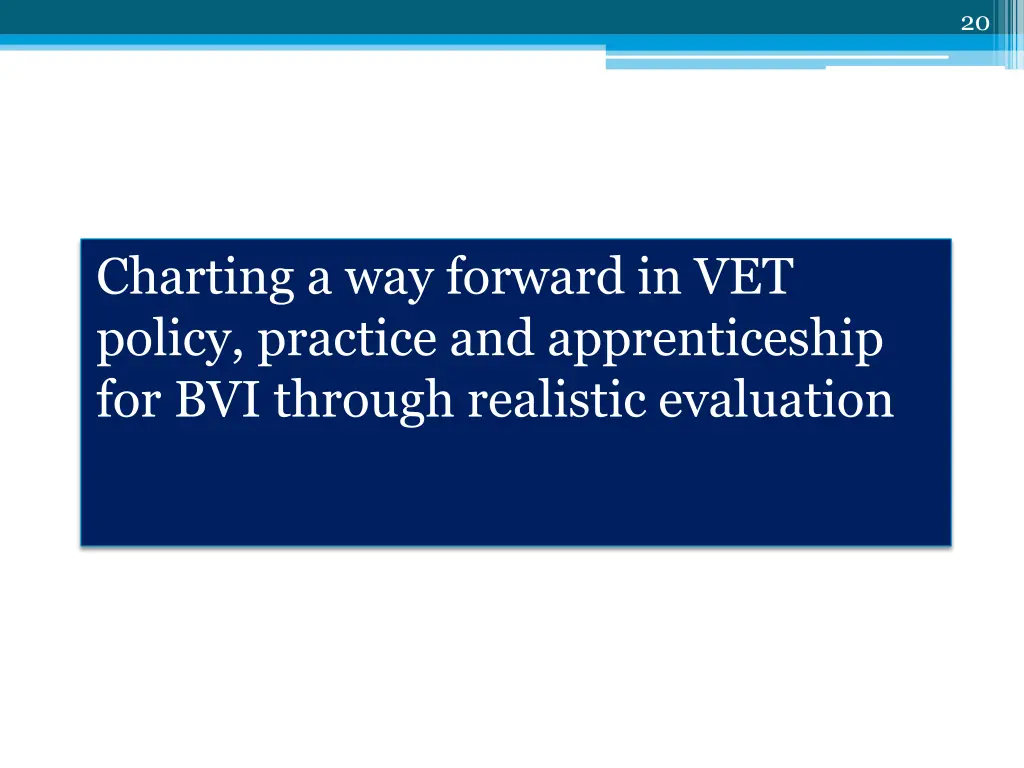 20

Charting a way forward in VET policy, practice and apprenticeship for BVI through realistic evaluation